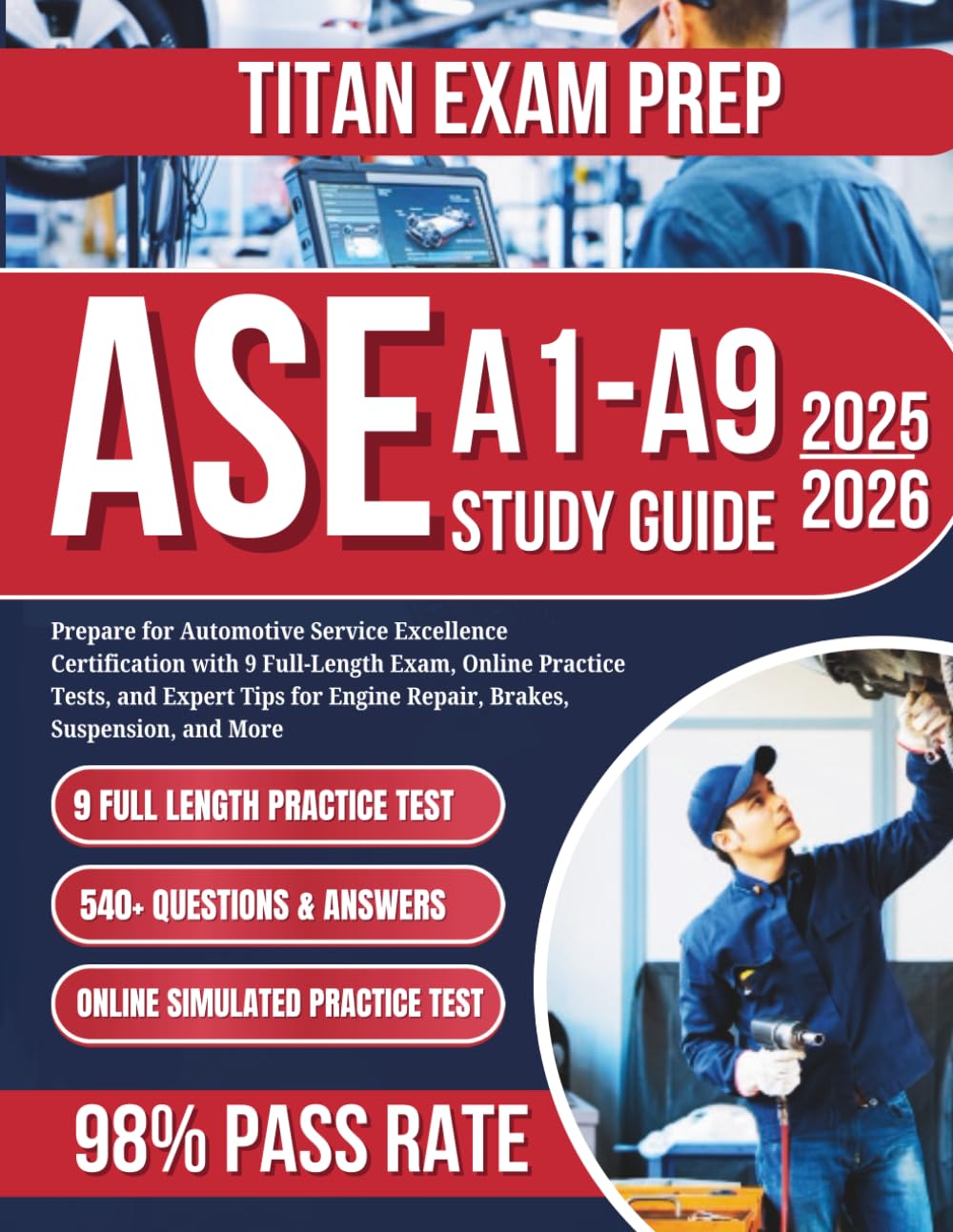 TITAN EXAM PREP

ASE A1-A9 STUDY GUIDE

2025
2026

Prepare for Automotive Service Excellence Certification with 9 Full-Length Exam, Online Practice Tests, and Expert Tips for Engine Repair, Brakes, Suspension, and More

9 FULL LENGTH PRACTICE TEST

540+ QUESTIONS & ANSWERS

ONLINE SIMULATED PRACTICE TEST

98% PASS RATE